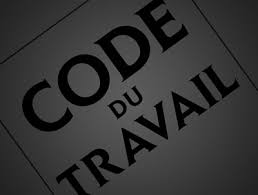 CODE
DU
TRAVAIL